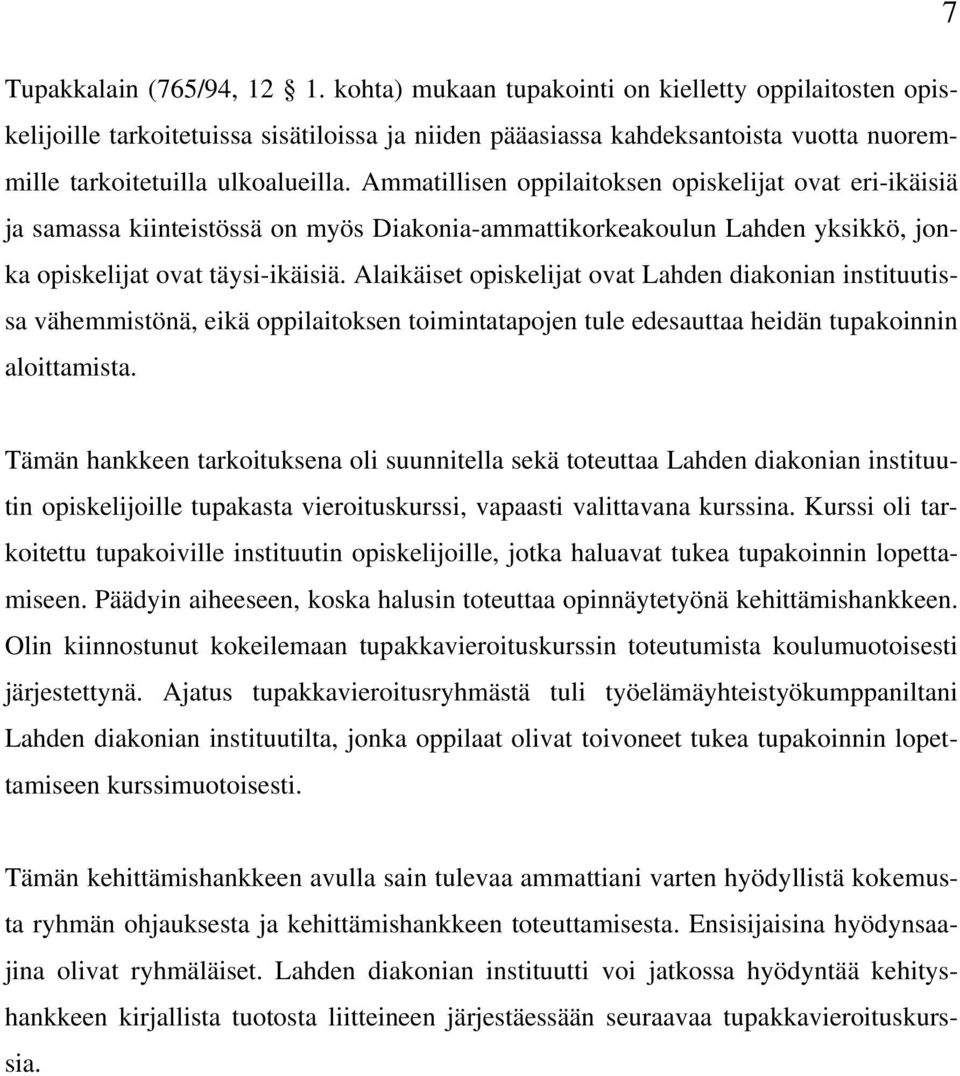 7

Tupakkalain (765/94, 12 1. kohta) mukaan tupakointi on kielletty oppilaitosten opiskelijoille tarkoitetuissa sisätiloissa ja niiden pääasiassa kahdeksantoista vuotta nuoremmille tarkoitetuilla ulkoalueilla. Ammatillisen oppilaitoksen opiskelijat ovat eri-ikäisiä ja samassa kiinteistössä on myös Diakonia-ammattikorkeakoulun Lahden yksikkö, jonka opiskelijat ovat täysi-ikäisiä. Alaikäiset opiskelijat ovat Lahden diakonian instituutissa vähemmistönä, eikä oppilaitoksen toimintatapojen tule edesauttaa heidän tupakoinnin aloittamista.

Tämän hankkeen tarkoituksena oli suunnitella sekä toteuttaa Lahden diakonian instituutin opiskelijoille tupakasta vieroituskurssi, vapaasti valittavana kurssina. Kurssi oli tarkoitettu tupakoiville instituutin opiskelijoille, jotka haluavat tukea tupakoinnin lopettamiseen. Päädyin aiheeseen, koska halusin toteuttaa opinnäytetyönä kehittämishankkeen. Olin kiinnostunut kokeilemaan tupakkavieroituskurssin toteutumista koulumuotoisesti järjestettynä. Ajatus tupakkavieroitusryhmästä tuli työelämäyhteistyökumppaniltani Lahden diakonian instituutilta, jonka oppilaat olivat toivoneet tukea tupakoinnin lopettamiseen kurssimuotoisesti.

Tämän kehittämishankkeen avulla sain tulevaa ammattiani varten hyödyllistä kokemusta ryhmän ohjauksesta ja kehittämishankkeen toteuttamisesta. Ensisijaisina hyödynsaajina olivat ryhmäläiset. Lahden diakonian instituutti voi jatkossa hyödyntää kehityshankkeen kirjallista tuotosta liitteineen järjestäessään seuraavaa tupakkavieroituskurssia.